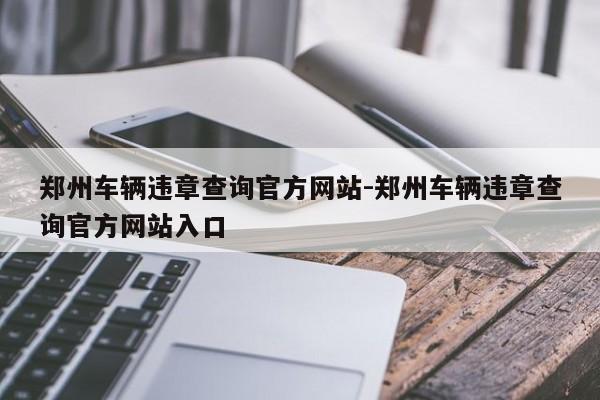 郑州车辆违章查询官方网站-郑州车辆违章查询官方网站入口